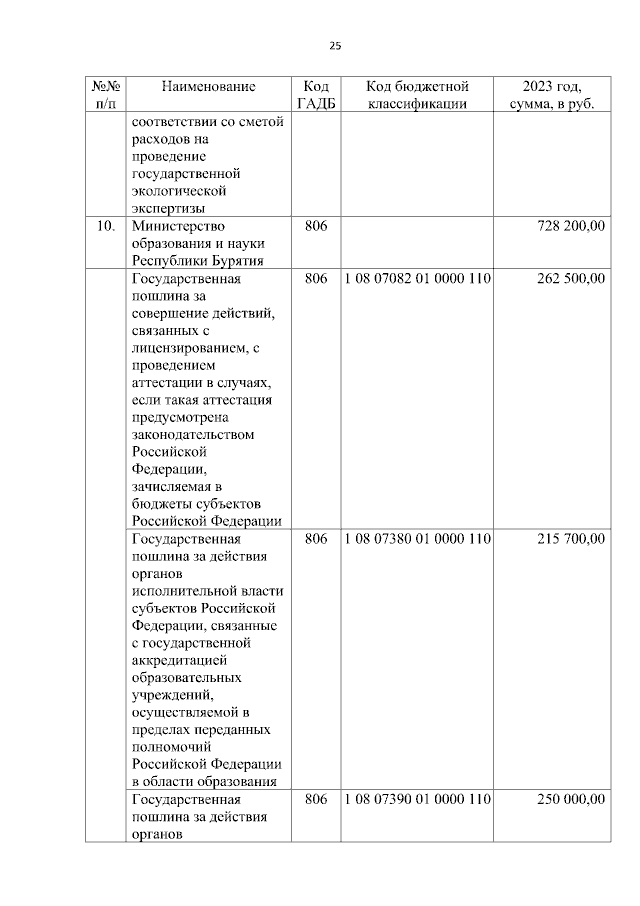 25

| №№ п/п | Наименование | Код ГАДБ | Код бюджетной классификации | 2023 год, сумма, в руб. |
|---|---|---|---|---|
| | соответствии со сметой расходов на проведение государственной экологической экспертизы | | | |
| 10. | Министерство образования и науки Республики Бурятия | 806 | | 728 200,00 |
| | Государственная пошлина за совершение действий, связанных с лицензированием, с проведением аттестации в случаях, если такая аттестация предусмотрена законодательством Российской Федерации, зачисляемая в бюджеты субъектов Российской Федерации | 806 | 1 08 07082 01 0000 110 | 262 500,00 |
| | Государственная пошлина за действия органов исполнительной власти субъектов Российской Федерации, связанные с государственной аккредитацией образовательных учреждений, осуществляемой в пределах переданных полномочий Российской Федерации в области образования | 806 | 1 08 07380 01 0000 110 | 215 700,00 |
| | Государственная пошлина за действия органов | 806 | 1 08 07390 01 0000 110 | 250 000,00 |